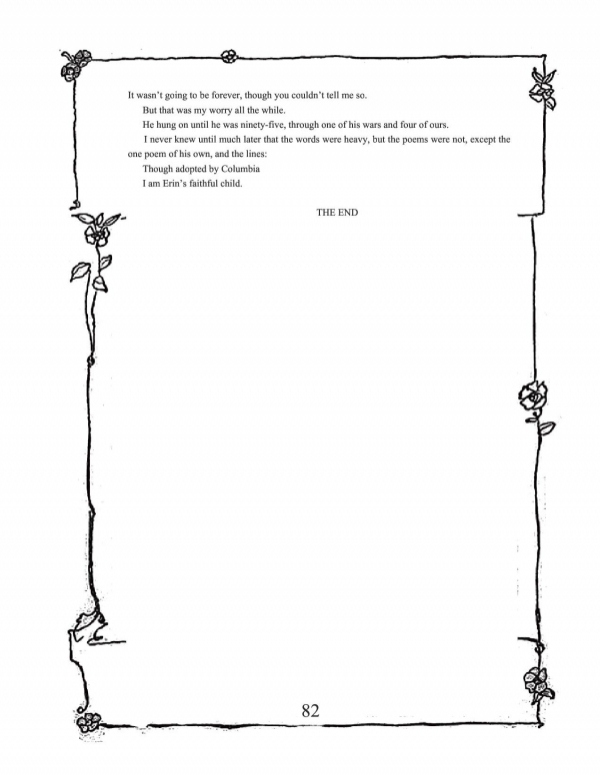 It wasn't going to be forever, though you couldn't tell me so.

But that was my worry all the while.

He hung on until he was ninety-five, through one of his wars and four of ours.

I never knew until much later that the words were heavy, but the poems were not, except the one poem of his own, and the lines:

Though adopted by Columbia
I am Erin's faithful child.

THE END

82